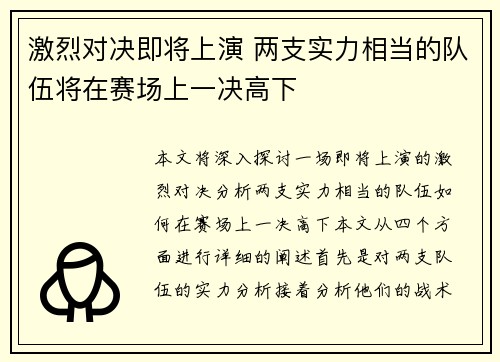 激烈对决即将上演 两支实力相当的队伍将在赛场上一决高下

本文将深入探讨一场即将上演的激烈对决分析两支实力相当的队伍如何在赛场上一决高下本文从四个方面进行详细的阐述首先是对两支队伍的实力分析接着分析他们的战术